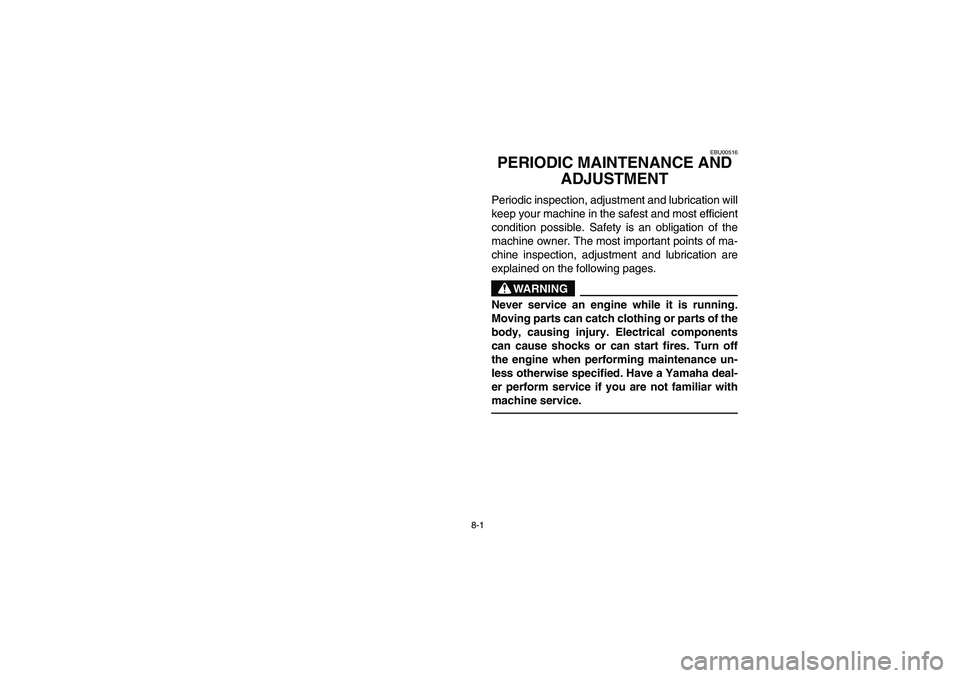 EBU00516

PERIODIC MAINTENANCE AND ADJUSTMENT

Periodic inspection, adjustment and lubrication will keep your machine in the safest and most efficient condition possible. Safety is an obligation of the machine owner. The most important points of machine inspection, adjustment and lubrication are explained on the following pages.

WARNING

Never service an engine while it is running. Moving parts can catch clothing or parts of the body, causing injury. Electrical components can cause shocks or can start fires. Turn off the engine when performing maintenance unless otherwise specified. Have a Yamaha dealer perform service if you are not familiar with machine service.

8-1

carmanualsonline.info